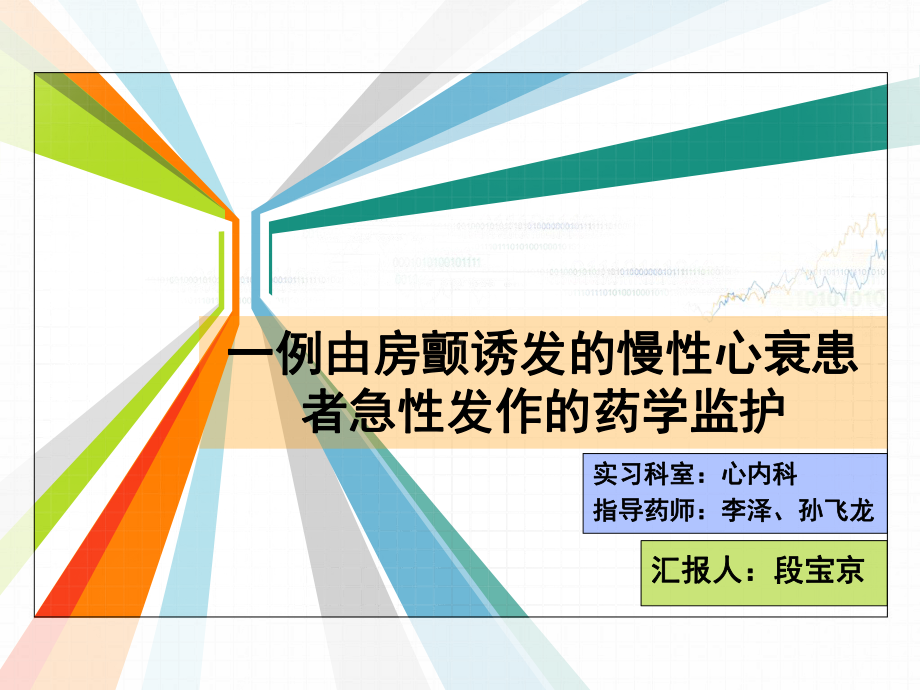 一例由房颤诱发的慢性心衰患者急性发作的药学监护

实习科室：心内科
指导药师：李泽、孙飞龙

汇报人：段宝京